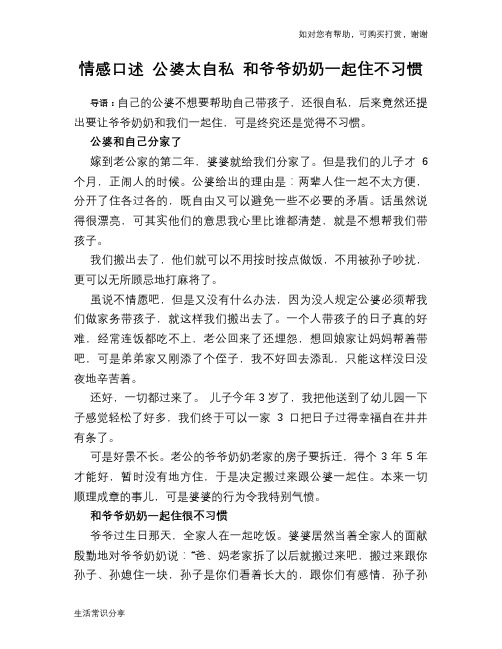 如对您有帮助，可购买打赏，谢谢

情感口述 公婆太自私 和爷爷奶奶一起住不习惯

导语：自己的公婆不想要帮助自己带孩子，还很自私，后来竟然还提出要让爷爷奶奶和我们一起住，可是终究还是觉得不习惯。

公婆和自己分家了

嫁到老公家的第二年，婆婆就给我们分家了。但是我们的儿子才 6 个月，正闹人的时候。公婆给出的理由是：两辈人住一起不太方便，分开了住各过各的，既自由又可以避免一些不必要的矛盾。话虽然说得很漂亮，可其实他们的意思我心里比谁都清楚，就是不想帮我们带孩子。

我们搬出去了，他们就可以不用按时按点做饭，不用被孙子吵扰，更可以无所顾忌地打麻将了。

虽说不情愿吧，但是又没有什么办法，因为没人规定公婆必须帮我们做家务带孩子，就这样我们搬出去了。一个人带孩子的日子真的好难，经常连饭都吃不上，老公回来了还埋怨，想回娘家让妈妈帮着带吧，可是弟弟家又刚添了个侄子，我不好回去添乱，只能这样没日没夜地辛苦着。

还好，一切都过来了。 儿子今年 3 岁了，我把他送到了幼儿园一下子感觉轻松了好多，我们终于可以一家 3 口把日子过得幸福自在井井有条了。

可是好景不长。老公的爷爷奶奶老家的房子要拆迁，得个 3 年 5 年才能好，暂时没有地方住，于是决定搬过来跟公婆一起住。本来一切顺理成章的事儿，可是婆婆的行为令我特别气愤。

和爷爷奶奶一起住很不习惯

爷爷过生日那天，全家人在一起吃饭。婆婆居然当着全家人的面献殷勤地对爷爷奶奶说：“爸、妈老家拆了以后就搬过来吧，搬过来跟你孙子、孙媳住一块，孙子是你们看着长大的，跟你们有感情，孙子孙

生活常识分享